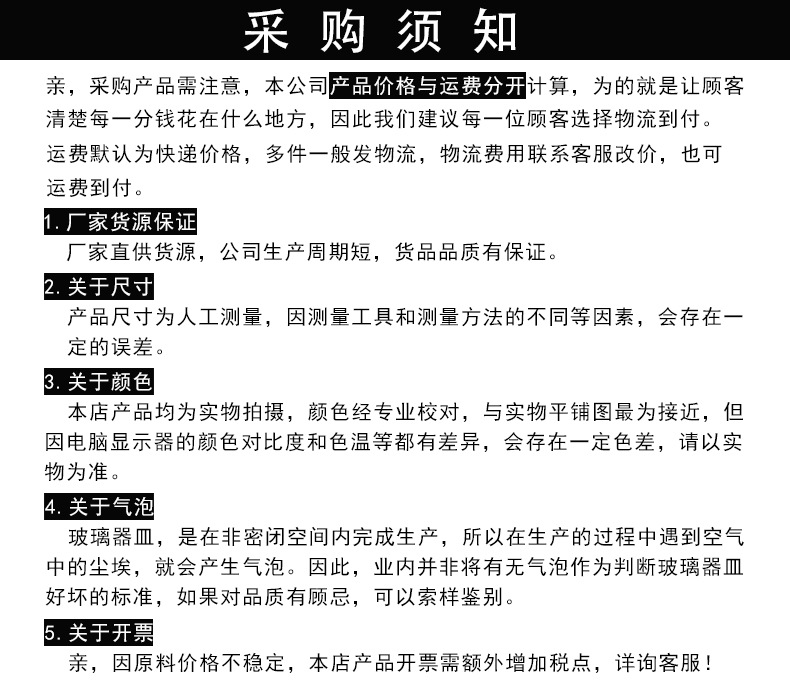 采购须知

亲，采购产品需注意，本公司产品价格与运费分开计算，为的就是让顾客清楚每一分钱花在什么地方，因此我们建议每一位顾客选择物流到付。

运费默认为快递价格，多件一般发物流，物流费用联系客服改价，也可运费到付。

1. 厂家货源保证

厂家直供货源，公司生产周期短，货品品质有保证。

2. 关于尺寸

产品尺寸为人工测量，因测量工具和测量方法的不同等因素，会存在一定的误差。

3. 关于颜色

本店产品均为实物拍摄，颜色经专业校对，与实物平铺图最为接近，但因电脑显示器的颜色对比度和色温等都有差异，会存在一定色差，请以实物为准。

4. 关于气泡

玻璃器皿，是在非密闭空间内完成生产，所以在生产的过程中遇到空气中的尘埃，就会产生气泡。因此，业内并非将有无气泡作为判断玻璃器皿好坏的标准，如果对品质有顾忌，可以索样鉴别。

5. 关于开票

亲，因原料价格不稳定，本店产品开票需额外增加税点，详询客服！